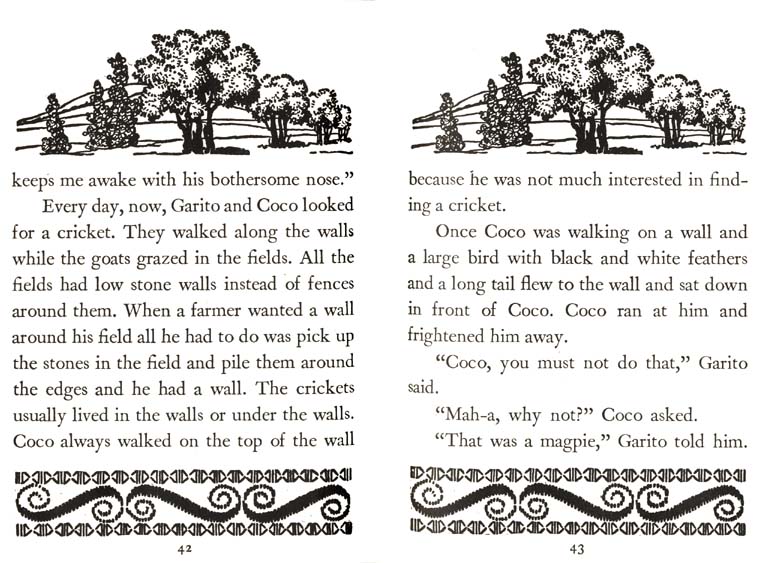 keeps me awake with his bothersome nose."

Every day, now, Garito and Coco looked for a cricket. They walked along the walls while the goats grazed in the fields. All the fields had low stone walls instead of fences around them. When a farmer wanted a wall around his field all he had to do was pick up the stones in the field and pile them around the edges and he had a wall. The crickets usually lived in the walls or under the walls. Coco always walked on the top of the wall

42

because he was not much interested in finding a cricket.

Once Coco was walking on a wall and a large bird with black and white feathers and a long tail flew to the wall and sat down in front of Coco. Coco ran at him and frightened him away.

"Coco, you must not do that," Garito said.

"Mah-a, why not?" Coco asked.

"That was a magpie," Garito told him.

43